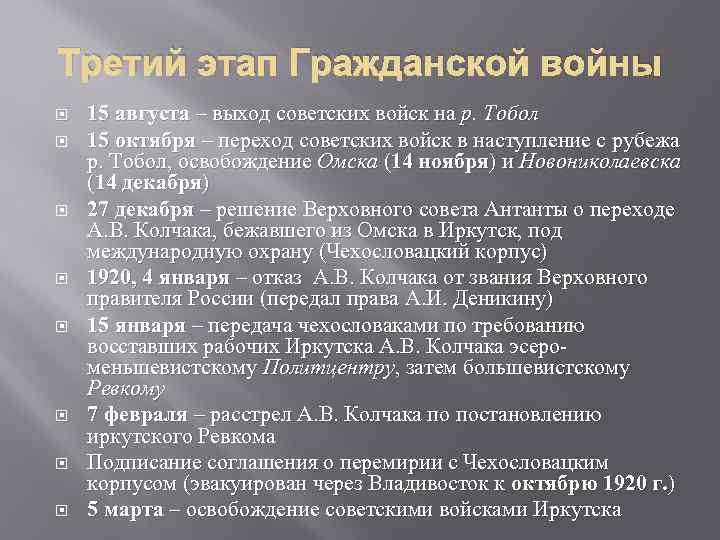 Третий этап Гражданской войны

15 августа – выход советских войск на р. Тобол

15 октября – переход советских войск в наступление с рубежа р. Тобол, освобождение Омска (14 ноября) и Новониколаевска (14 декабря)

27 декабря – решение Верховного совета Антанты о переходе А.В. Колчака, бежавшего из Омска в Иркутск, под международную охрану (Чехословацкий корпус)

1920, 4 января – отказ А.В. Колчака от звания Верховного правителя России (передал права А.И. Деникину)

15 января – передача чехословаками по требованию восставших рабочих Иркутска А.В. Колчака эсеро-меньшевистскому Политцентру, затем большевистскому Ревкому

7 февраля – расстрел А.В. Колчака по постановлению иркутского Ревкома

Подписание соглашения о перемирии с Чехословацким корпусом (эвакуирован через Владивосток к октябрю 1920 г.)

5 марта – освобождение советскими войсками Иркутска